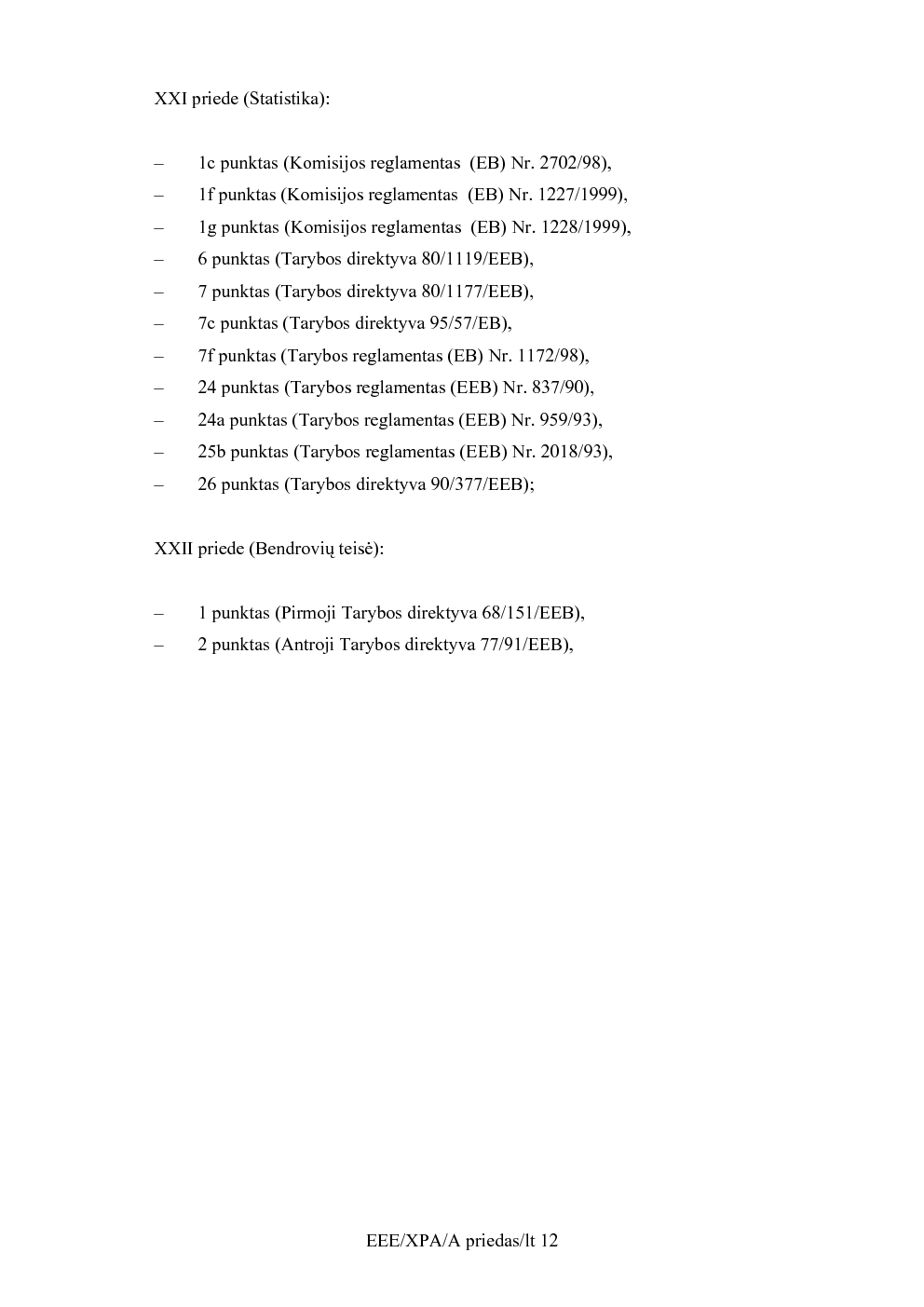 XXI priede (Statistika):

– 1c punktas (Komisijos reglamentas (EB) Nr. 2702/98),
– 1f punktas (Komisijos reglamentas (EB) Nr. 1227/1999),
– 1g punktas (Komisijos reglamentas (EB) Nr. 1228/1999),
– 6 punktas (Tarybos direktyva 80/1119/EEB),
– 7 punktas (Tarybos direktyva 80/1177/EEB),
– 7c punktas (Tarybos direktyva 95/57/EB),
– 7f punktas (Tarybos reglamentas (EB) Nr. 1172/98),
– 24 punktas (Tarybos reglamentas (EEB) Nr. 837/90),
– 24a punktas (Tarybos reglamentas (EEB) Nr. 959/93),
– 25b punktas (Tarybos reglamentas (EEB) Nr. 2018/93),
– 26 punktas (Tarybos direktyva 90/377/EEB);

XXII priede (Bendrovių teisė):

– 1 punktas (Pirmoji Tarybos direktyva 68/151/EEB),
– 2 punktas (Antroji Tarybos direktyva 77/91/EEB),

EEE/XPA/A priedas/lt 12